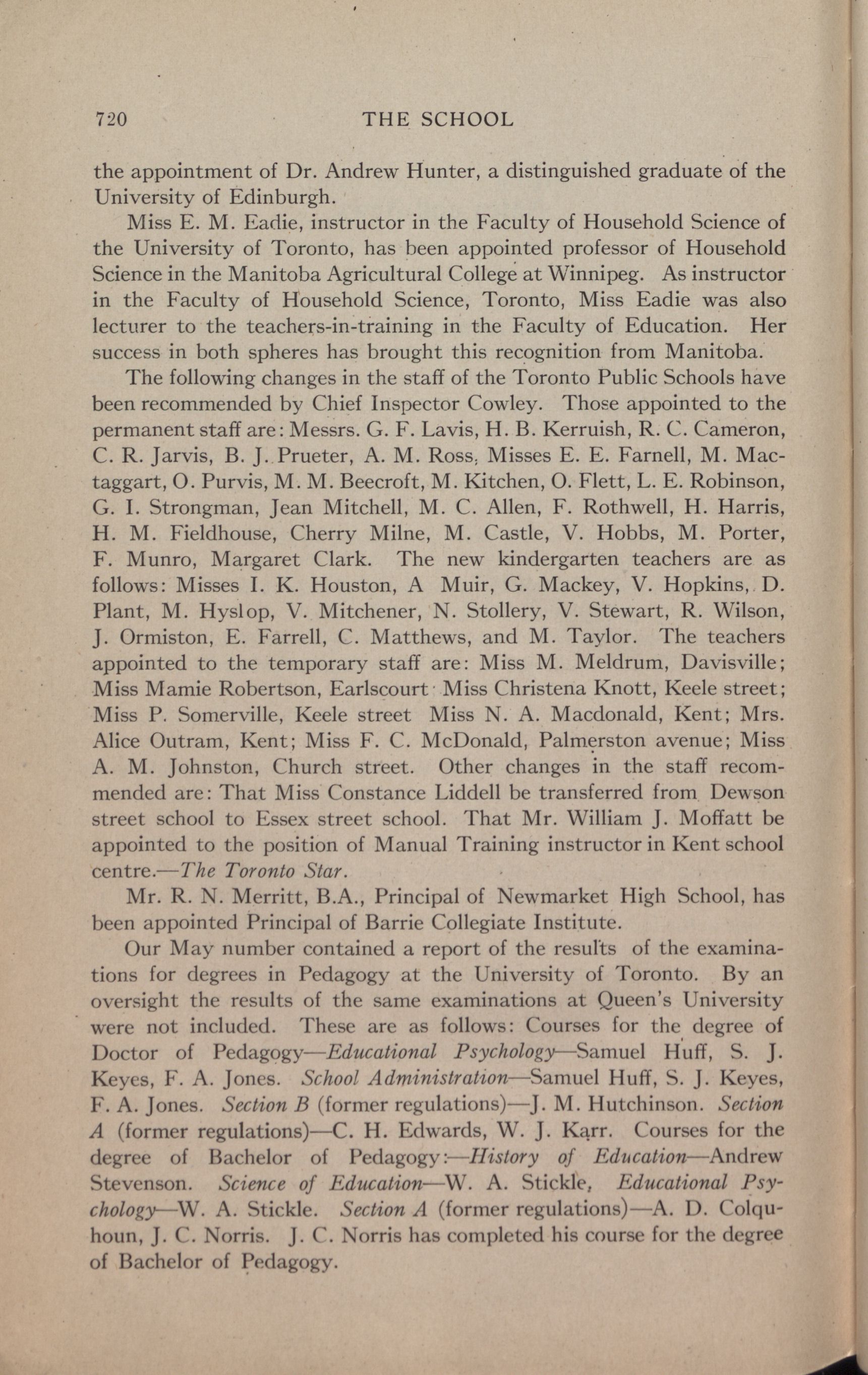 720 THE SCHOOL

the appointment of Dr. Andrew Hunter, a distinguished graduate of the University of Edinburgh.

Miss E. M. Eadie, instructor in the Faculty of Household Science of the University of Toronto, has been appointed professor of Household Science in the Manitoba Agricultural College at Winnipeg. As instructor in the Faculty of Household Science, Toronto, Miss Eadie was also lecturer to the teachers-in-training in the Faculty of Education. Her success in both spheres has brought this recognition from Manitoba.

The following changes in the staff of the Toronto Public Schools have been recommended by Chief Inspector Cowley. Those appointed to the permanent staff are: Messrs. G. F. Lavis, H. B. Kerruish, R. C. Cameron, C. R. Jarvis, B. J. Prueter, A. M. Ross, Misses E. E. Farnell, M. Mactaggart, O. Purvis, M. M. Beecroft, M. Kitchen, O. Flett, L. E. Robinson, G. I. Strongman, Jean Mitchell, M. C. Allen, F. Rothwell, H. Harris, H. M. Fieldhouse, Cherry Milne, M. Castle, V. Hobbs, M. Porter, F. Munro, Margaret Clark. The new kindergarten teachers are as follows: Misses I. K. Houston, A Muir, G. Mackey, V. Hopkins, D. Plant, M. Hyslop, V. Mitchener, N. Stollery, V. Stewart, R. Wilson, J. Ormiston, E. Farrell, C. Matthews, and M. Taylor. The teachers appointed to the temporary staff are: Miss M. Meldrum, Davisville; Miss Mamie Robertson, Earlscourt Miss Christena Knott, Keele street; Miss P. Somerville, Keele street Miss N. A. Macdonald, Kent; Mrs. Alice Outram, Kent; Miss F. C. McDonald, Palmerston avenue; Miss A. M. Johnston, Church street. Other changes in the staff recommended are: That Miss Constance Liddell be transferred from Dewson street school to Essex street school. That Mr. William J. Moffatt be appointed to the position of Manual Training instructor in Kent school centre.—The Toronto Star.

Mr. R. N. Merritt, B.A., Principal of Newmarket High School, has been appointed Principal of Barrie Collegiate Institute.

Our May number contained a report of the results of the examinations for degrees in Pedagogy at the University of Toronto. By an oversight the results of the same examinations at Queen's University were not included. These are as follows: Courses for the degree of Doctor of Pedagogy—Educational Psychology—Samuel Huff, S. J. Keyes, F. A. Jones. School Administration—Samuel Huff, S. J. Keyes, F. A. Jones. Section B (former regulations)—J. M. Hutchinson. Section A (former regulations)—C. H. Edwards, W. J. Karr. Courses for the degree of Bachelor of Pedagogy:—History of Education—Andrew Stevenson. Science of Education—W. A. Stickle, Educational Psychology—W. A. Stickle. Section A (former regulations)—A. D. Colquhoun, J. C. Norris. J. C. Norris has completed his course for the degree of Bachelor of Pedagogy.